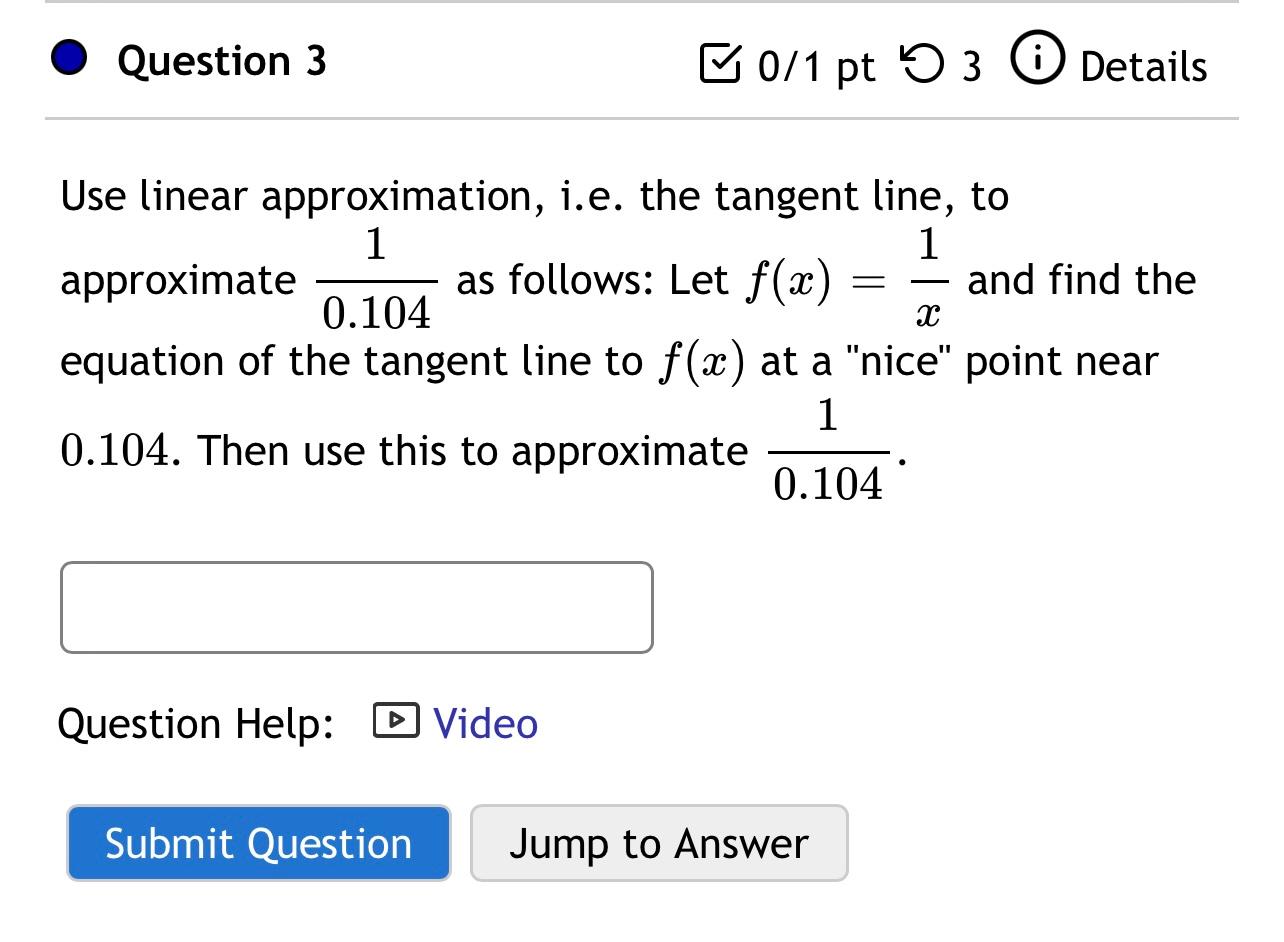 Question 3

0/1 pt 3 Details

Use linear approximation, i.e. the tangent line, to approximate $\frac{1}{0.104}$ as follows: Let $f(x) = \frac{1}{x}$ and find the equation of the tangent line to $f(x)$ at a "nice" point near $0.104$. Then use this to approximate $\frac{1}{0.104}$.

Question Help: Video

Submit Question

Jump to Answer